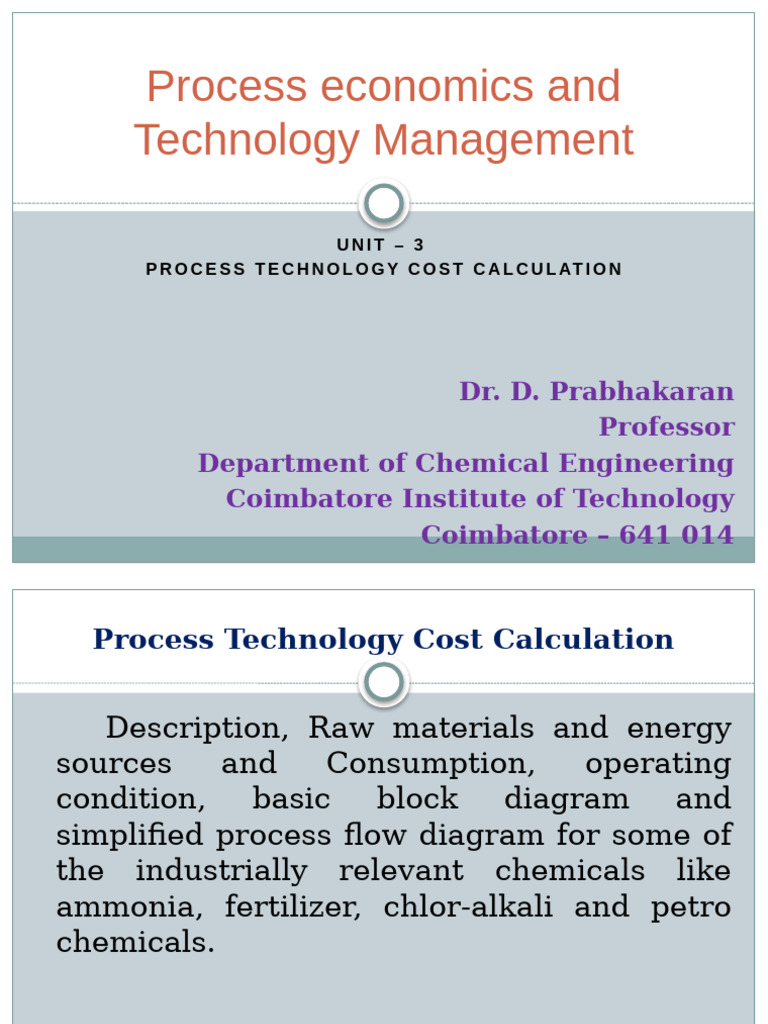 Process economics and Technology Management

UNIT – 3
PROCESS TECHNOLOGY COST CALCULATION

Dr. D. Prabhakaran
Professor
Department of Chemical Engineering
Coimbatore Institute of Technology
Coimbatore – 641 014

Process Technology Cost Calculation

Description, Raw materials and energy sources and Consumption, operating condition, basic block diagram and simplified process flow diagram for some of the industrially relevant chemicals like ammonia, fertilizer, chlor-alkali and petro chemicals.